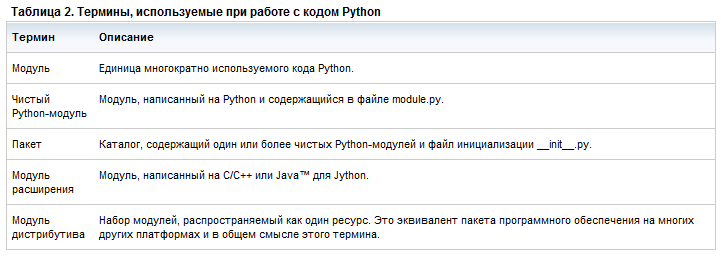 Таблица 2. Термины, используемые при работе с кодом Python

| Термин | Описание |
|---|---|
| Модуль | Единица многократно используемого кода Python. |
| Чистый Python-модуль | Модуль, написанный на Python и содержащийся в файле module.py. |
| Пакет | Каталог, содержащий один или более чистых Python-модулей и файл инициализации \_\_init\_\_.py. |
| Модуль расширения | Модуль, написанный на C/C++ или Java™ для Jython. |
| Модуль дистрибутива | Набор модулей, распространяемый как один ресурс. Это эквивалент пакета программного обеспечения на многих других платформах и в общем смысле этого термина. |